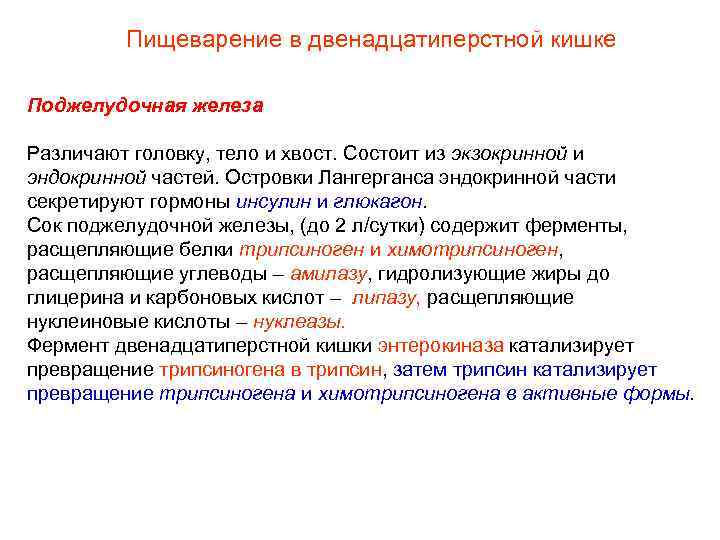 Пищеварение в двенадцатиперстной кишке

Поджелудочная железа

Различают головку, тело и хвост. Состоит из экзокринной и эндокринной частей. Островки Лангерганса эндокринной части секретируют гормоны инсулин и глюкагон.
Сок поджелудочной железы, (до 2 л/сутки) содержит ферменты, расщепляющие белки трипсиноген и химотрипсиноген, расщепляющие углеводы – амилазу, гидролизующие жиры до глицерина и карбоновых кислот – липазу, расщепляющие нуклеиновые кислоты – нуклеазы.
Фермент двенадцатиперстной кишки энтерокиназа катализирует превращение трипсиногена в трипсин, затем трипсин катализирует превращение трипсиногена и химотрипсиногена в активные формы.